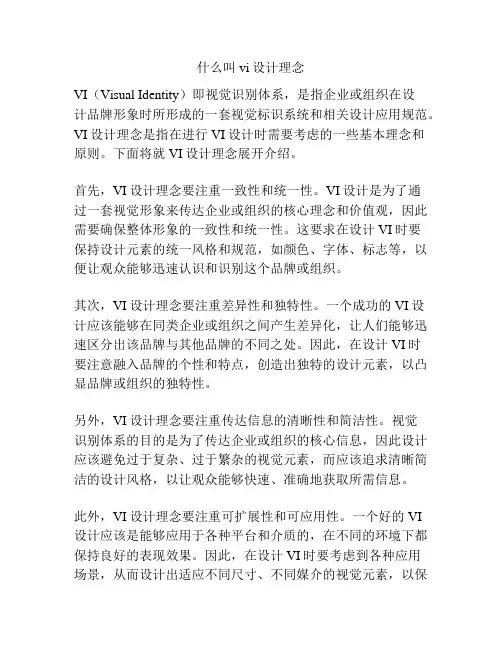 什么叫 vi 设计理念

VI（Visual Identity）即视觉识别体系，是指企业或组织在设计品牌形象时所形成的一套视觉标识系统和相关设计应用规范。VI 设计理念是指在进行 VI 设计时需要考虑的一些基本理念和原则。下面将就 VI 设计理念展开介绍。

首先，VI 设计理念要注重一致性和统一性。VI 设计是为了通过一套视觉形象来传达企业或组织的核心理念和价值观，因此需要确保整体形象的一致性和统一性。这要求在设计 VI 时要保持设计元素的统一风格和规范，如颜色、字体、标志等，以便让观众能够迅速认识和识别这个品牌或组织。

其次，VI 设计理念要注重差异性和独特性。一个成功的 VI 设计应该能够在同类企业或组织之间产生差异化，让人们能够迅速区分出该品牌与其他品牌的不同之处。因此，在设计 VI 时要注意融入品牌的个性和特点，创造出独特的设计元素，以凸显品牌或组织的独特性。

另外，VI 设计理念要注重传达信息的清晰性和简洁性。视觉识别体系的目的是为了传达企业或组织的核心信息，因此设计应该避免过于复杂、过于繁杂的视觉元素，而应该追求清晰简洁的设计风格，以让观众能够快速、准确地获取所需信息。

此外，VI 设计理念要注重可扩展性和可应用性。一个好的 VI 设计应该是能够应用于各种平台和介质的，在不同的环境下都保持良好的表现效果。因此，在设计 VI 时要考虑到各种应用场景，从而设计出适应不同尺寸、不同媒介的视觉元素，以保